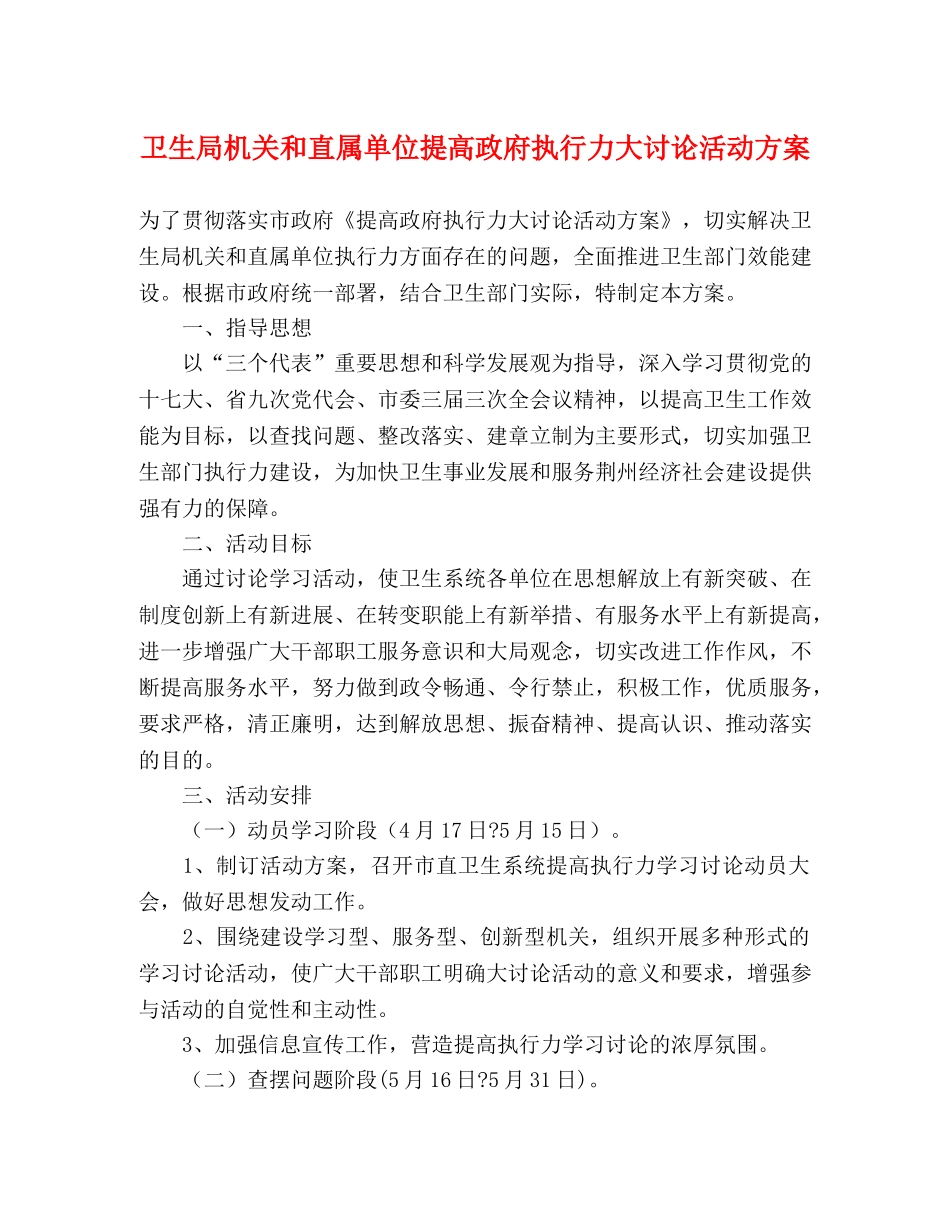 卫生局机关和直属单位提高政府执行力大讨论活动方案

为了贯彻落实市政府《提高政府执行力大讨论活动方案》，切实解决卫生局机关和直属单位执行力方面存在的问题，全面推进卫生部门效能建设。根据市政府统一部署，结合卫生部门实际，特制定本方案。

一、指导思想

以“三个代表”重要思想和科学发展观为指导，深入学习贯彻党的十七大、省九次党代会、市委三届三次全会议精神，以提高卫生工作效能为目标，以查找问题、整改落实、建章立制为主要形式，切实加强卫生部门执行力建设，为加快卫生事业发展和服务荆州经济社会建设提供强有力的保障。

二、活动目标

通过讨论学习活动，使卫生系统各单位在思想解放上有新突破、在制度创新上有新进展、在转变职能上有新举措、有服务水平上有新提高，进一步增强广大干部职工服务意识和大局观念，切实改进工作作风，不断提高服务水平，努力做到政令畅通、令行禁止，积极工作，优质服务，要求严格，清正廉明，达到解放思想、振奋精神、提高认识、推动落实的目的。

三、活动安排

（一）动员学习阶段（4月17日?5月15日）。

1、制订活动方案，召开市直卫生系统提高执行力学习讨论动员大会，做好思想发动工作。

2、围绕建设学习型、服务型、创新型机关，组织开展多种形式的学习讨论活动，使广大干部职工明确大讨论活动的意义和要求，增强参与活动的自觉性和主动性。

3、加强信息宣传工作，营造提高执行力学习讨论的浓厚氛围。

（二）查摆问题阶段(5月16日?5月31日)。